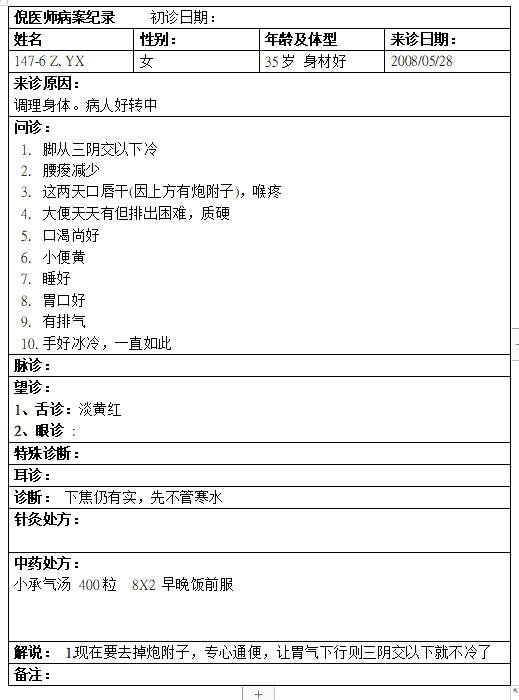 倪医师病案纪录　　初诊日期：

| 姓名 | 性别： | 年龄及体型 | 来诊日期： |
|---|---|---|---|
| 147-6 Z, YX | 女 | 35岁 身材好 | 2008/05/28 |

来诊原因：
调理身体。病人好转中

问诊：
1. 脚从三阴交以下冷
2. 腰痠减少
3. 这两天口唇干(因上方有炮附子)，喉疼
4. 大便天天有但排出困难，质硬
5. 口渴尚好
6. 小便黄
7. 睡好
8. 胃口好
9. 有排气
10. 手好冰冷，一直如此

脉诊：

望诊：
1、舌诊：淡黄红
2、眼诊 ：

特殊诊断：

耳诊：

诊断： 下焦仍有实，先不管寒水

针灸处方：

中药处方：
小承气汤 400粒 8X2 早晚饭前服

解说： 1现在要去掉炮附子，专心通便，让胃气下行则三阴交以下就不冷了

备注：

+